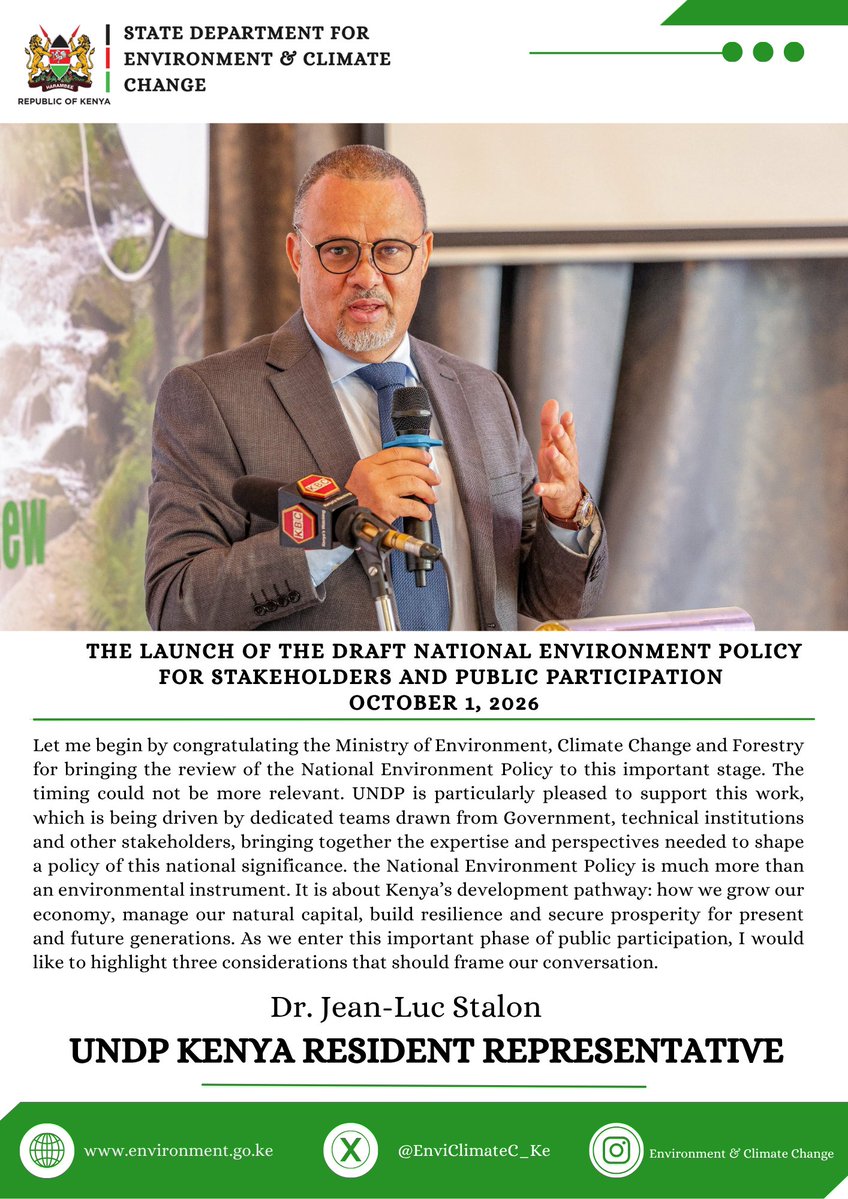 REPUBLIC OF KENYA

STATE DEPARTMENT FOR
ENVIRONMENT & CLIMATE
CHANGE

THE LAUNCH OF THE DRAFT NATIONAL ENVIRONMENT POLICY
FOR STAKEHOLDERS AND PUBLIC PARTICIPATION
OCTOBER 1, 2026

Let me begin by congratulating the Ministry of Environment, Climate Change and Forestry for bringing the review of the National Environment Policy to this important stage. The timing could not be more relevant. UNDP is particularly pleased to support this work, which is being driven by dedicated teams drawn from Government, technical institutions and other stakeholders, bringing together the expertise and perspectives needed to shape a policy of this national significance. the National Environment Policy is much more than an environmental instrument. It is about Kenya's development pathway: how we grow our economy, manage our natural capital, build resilience and secure prosperity for present and future generations. As we enter this important phase of public participation, I would like to highlight three considerations that should frame our conversation.

Dr. Jean-Luc Stalon
UNDP KENYA RESIDENT REPRESENTATIVE

www.environment.go.ke
@EnviClimateC_Ke
Environment & Climate Change